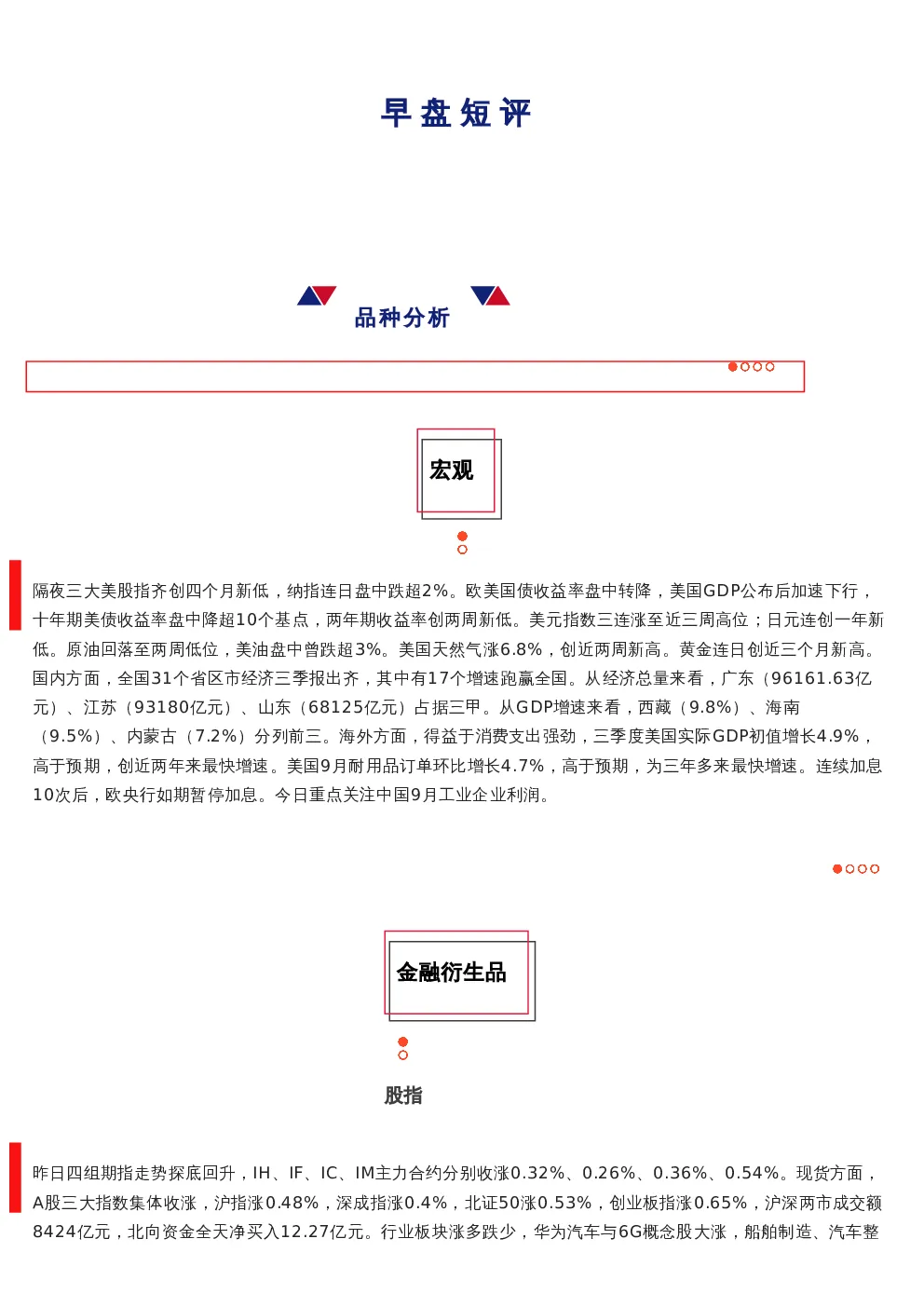 早盘短评

品种分析

宏观

隔夜三大美股指齐创四个月新低，纳指连日盘中跌超2%。欧美国债收益率盘中转降，美国GDP公布后加速下行，十年期美债收益率盘中降超10个基点，两年期收益率创两周新低。美元指数三连涨至近三周高位；日元连创一年新低。原油回落至两周低位，美油盘中曾跌超3%。美国天然气涨6.8%，创近两周新高。黄金连日创近三个月新高。国内方面，全国31个省区市经济三季报出齐，其中有17个增速跑赢全国。从经济总量来看，广东（96161.63亿元）、江苏（93180亿元）、山东（68125亿元）占据三甲。从GDP增速来看，西藏（9.8%）、海南（9.5%）、内蒙古（7.2%）分列前三。海外方面，得益于消费支出强劲，三季度美国实际GDP初值增长4.9%，高于预期，创近两年来最快增速。美国9月耐用品订单环比增长4.7%，高于预期，为三年多来最快增速。连续加息10次后，欧央行如期暂停加息。今日重点关注中国9月工业企业利润。

金融衍生品

股指

昨日四组期指走势探底回升，IH、IF、IC、IM主力合约分别收涨0.32%、0.26%、0.36%、0.54%。现货方面，A股三大指数集体收涨，沪指涨0.48%，深成指涨0.4%，北证50涨0.53%，创业板指涨0.65%，沪深两市成交额8424亿元，北向资金全天净买入12.27亿元。行业板块涨多跌少，华为汽车与6G概念股大涨，船舶制造、汽车整